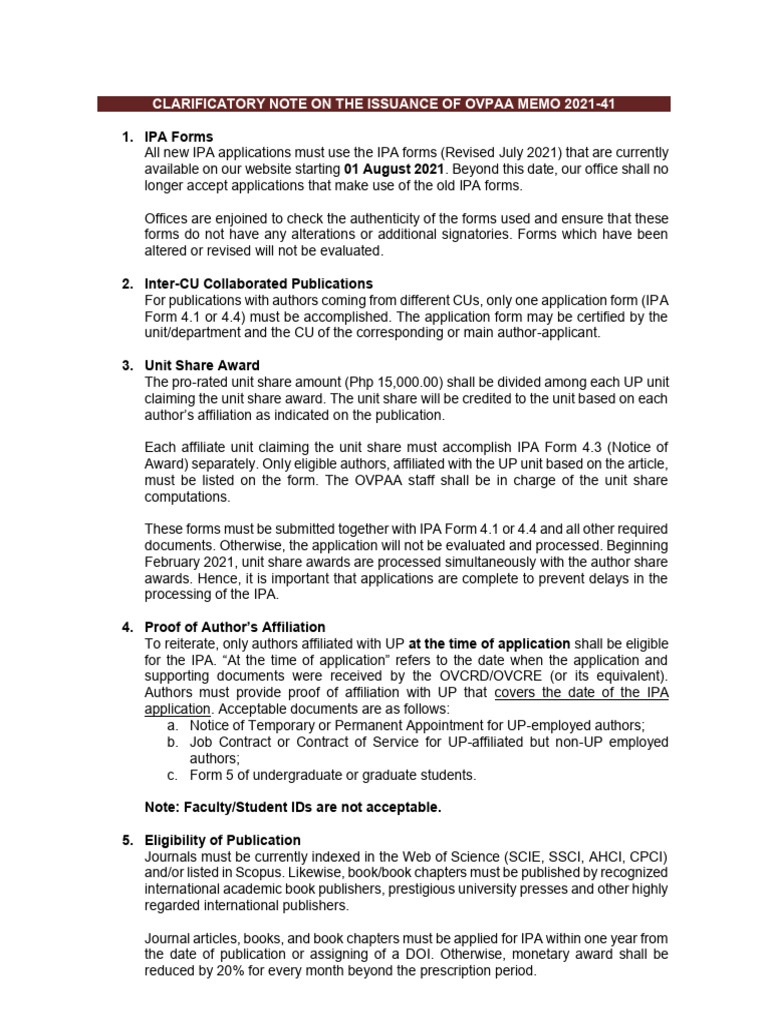 CLARIFICATORY NOTE ON THE ISSUANCE OF OVPAA MEMO 2021-41

1. IPA Forms
All new IPA applications must use the IPA forms (Revised July 2021) that are currently available on our website starting 01 August 2021. Beyond this date, our office shall no longer accept applications that make use of the old IPA forms.

Offices are enjoined to check the authenticity of the forms used and ensure that these forms do not have any alterations or additional signatories. Forms which have been altered or revised will not be evaluated.

2. Inter-CU Collaborated Publications
For publications with authors coming from different CUs, only one application form (IPA Form 4.1 or 4.4) must be accomplished. The application form may be certified by the unit/department and the CU of the corresponding or main author-applicant.

3. Unit Share Award
The pro-rated unit share amount (Php 15,000.00) shall be divided among each UP unit claiming the unit share award. The unit share will be credited to the unit based on each author's affiliation as indicated on the publication.

Each affiliate unit claiming the unit share must accomplish IPA Form 4.3 (Notice of Award) separately. Only eligible authors, affiliated with the UP unit based on the article, must be listed on the form. The OVPAA staff shall be in charge of the unit share computations.

These forms must be submitted together with IPA Form 4.1 or 4.4 and all other required documents. Otherwise, the application will not be evaluated and processed. Beginning February 2021, unit share awards are processed simultaneously with the author share awards. Hence, it is important that applications are complete to prevent delays in the processing of the IPA.

4. Proof of Author's Affiliation
To reiterate, only authors affiliated with UP at the time of application shall be eligible for the IPA. "At the time of application" refers to the date when the application and supporting documents were received by the OVCRD/OVCRE (or its equivalent). Authors must provide proof of affiliation with UP that covers the date of the IPA application. Acceptable documents are as follows:
a. Notice of Temporary or Permanent Appointment for UP-employed authors;
b. Job Contract or Contract of Service for UP-affiliated but non-UP employed authors;
c. Form 5 of undergraduate or graduate students.

Note: Faculty/Student IDs are not acceptable.

5. Eligibility of Publication
Journals must be currently indexed in the Web of Science (SCIE, SSCI, AHCI, CPCI) and/or listed in Scopus. Likewise, book/book chapters must be published by recognized international academic book publishers, prestigious university presses and other highly regarded international publishers.

Journal articles, books, and book chapters must be applied for IPA within one year from the date of publication or assigning of a DOI. Otherwise, monetary award shall be reduced by 20% for every month beyond the prescription period.